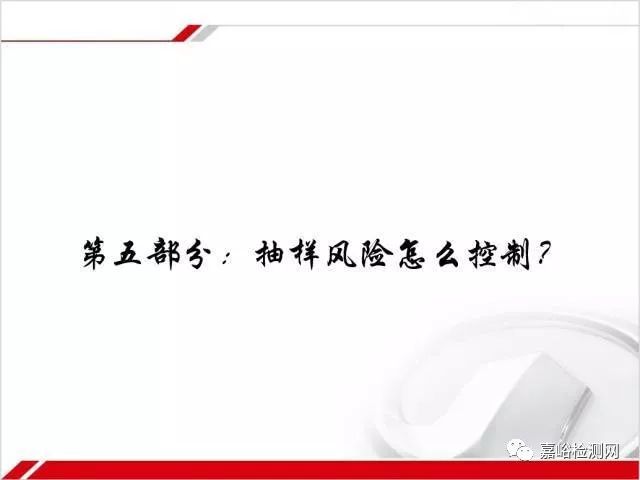 第五部分：抽样风险怎么控制？

嘉峪检测网